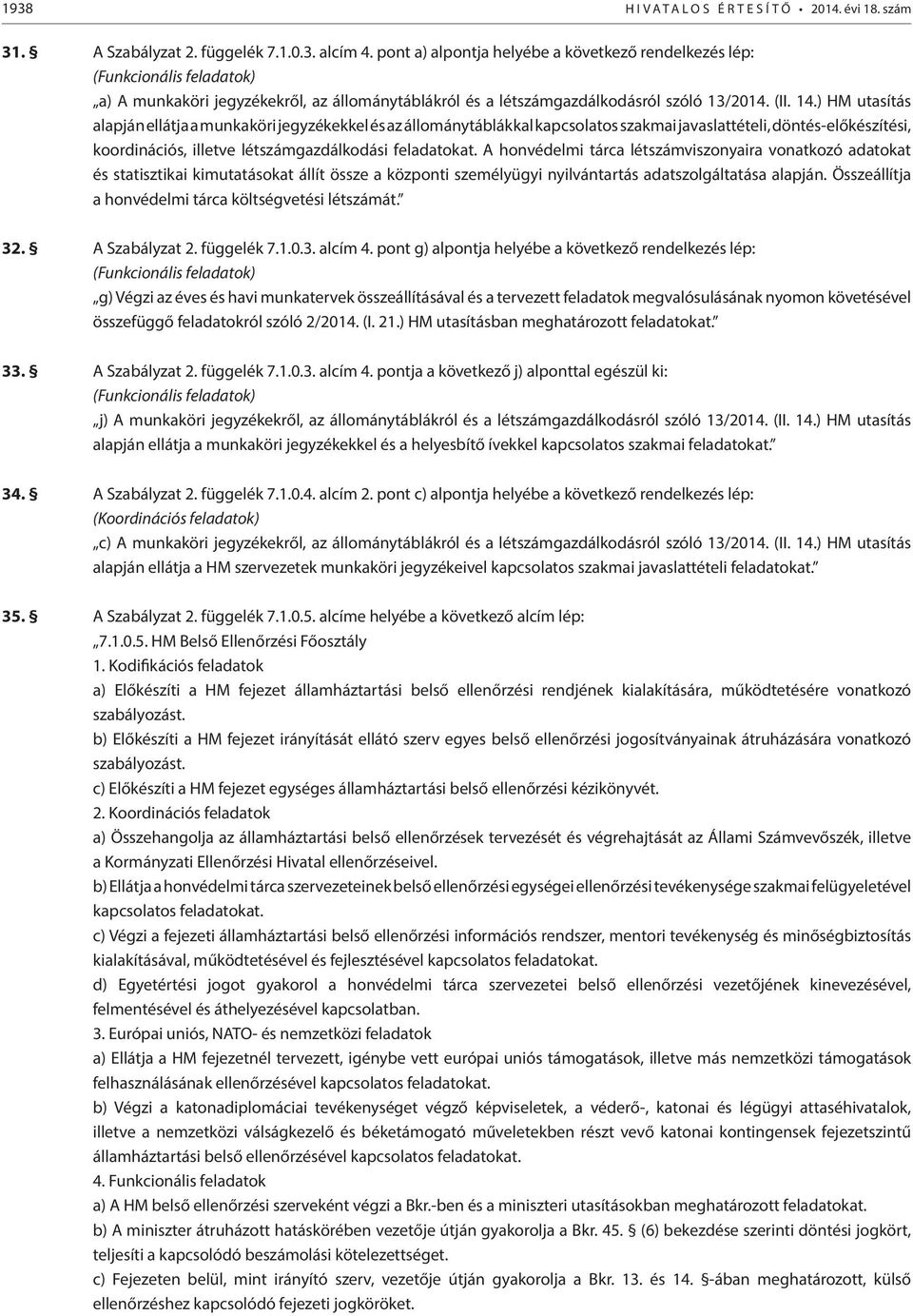 1938 HIVATALOS ÉRTESÍTŐ • 2014. évi 18. szám

31. § A Szabályzat 2. függelék 7.1.0.3. alcím 4. pont a) alpontja helyébe a következő rendelkezés lép:
(Funkcionális feladatok)
„a) A munkaköri jegyzékekről, az állománytáblákról és a létszámgazdálkodásról szóló 13/2014. (II. 14.) HM utasítás alapján ellátja a munkaköri jegyzékekkel és az állománytáblákkal kapcsolatos szakmai javaslattételi, döntés-előkészítési, koordinációs, illetve létszámgazdálkodási feladatokat. A honvédelmi tárca létszámviszonyaira vonatkozó adatokat és statisztikai kimutatásokat állít össze a központi személyügyi nyilvántartás adatszolgáltatása alapján. Összeállítja a honvédelmi tárca költségvetési létszámát.”

32. § A Szabályzat 2. függelék 7.1.0.3. alcím 4. pont g) alpontja helyébe a következő rendelkezés lép:
(Funkcionális feladatok)
„g) Végzi az éves és havi munkatervek összeállításával és a tervezett feladatok megvalósulásának nyomon követésével összefüggő feladatokról szóló 2/2014. (I. 21.) HM utasításban meghatározott feladatokat.”

33. § A Szabályzat 2. függelék 7.1.0.3. alcím 4. pontja a következő j) alponttal egészül ki:
(Funkcionális feladatok)
„j) A munkaköri jegyzékekről, az állománytáblákról és a létszámgazdálkodásról szóló 13/2014. (II. 14.) HM utasítás alapján ellátja a munkaköri jegyzékekkel és a helyesbítő ívekkel kapcsolatos szakmai feladatokat.”

34. § A Szabályzat 2. függelék 7.1.0.4. alcím 2. pont c) alpontja helyébe a következő rendelkezés lép:
(Koordinációs feladatok)
„c) A munkaköri jegyzékekről, az állománytáblákról és a létszámgazdálkodásról szóló 13/2014. (II. 14.) HM utasítás alapján ellátja a HM szervezetek munkaköri jegyzékeivel kapcsolatos szakmai javaslattételi feladatokat.”

35. § A Szabályzat 2. függelék 7.1.0.5. alcíme helyébe a következő alcím lép:
„7.1.0.5. HM Belső Ellenőrzési Főosztály
1. Kodifikációs feladatok
a) Előkészíti a HM fejezet államháztartási belső ellenőrzési rendjének kialakítására, működtetésére vonatkozó szabályozást.
b) Előkészíti a HM fejezet irányítását ellátó szerv egyes belső ellenőrzési jogosítványainak átruházására vonatkozó szabályozást.
c) Előkészíti a HM fejezet egységes államháztartási belső ellenőrzési kézikönyvét.
2. Koordinációs feladatok
a) Összehangolja az államháztartási belső ellenőrzések tervezését és végrehajtását az Állami Számvevőszék, illetve a Kormányzati Ellenőrzési Hivatal ellenőrzéseivel.
b) Ellátja a honvédelmi tárca szervezeteinek belső ellenőrzési egységei ellenőrzési tevékenysége szakmai felügyeletével kapcsolatos feladatokat.
c) Végzi a fejezeti államháztartási belső ellenőrzési információs rendszer, mentori tevékenység és minőségbiztosítás kialakításával, működtetésével és fejlesztésével kapcsolatos feladatokat.
d) Egyetértési jogot gyakorol a honvédelmi tárca szervezetei belső ellenőrzési vezetőjének kinevezésével, felmentésével és áthelyezésével kapcsolatban.
3. Európai uniós, NATO- és nemzetközi feladatok
a) Ellátja a HM fejezetnél tervezett, igénybe vett európai uniós támogatások, illetve más nemzetközi támogatások felhasználásának ellenőrzésével kapcsolatos feladatokat.
b) Végzi a katonadiplomáciai tevékenységet végző képviseletek, a véderő-, katonai és légügyi attaséhivatalok, illetve a nemzetközi válságkezelő és béketámogató műveletekben részt vevő katonai kontingensek fejezetszintű államháztartási belső ellenőrzésével kapcsolatos feladatokat.
4. Funkcionális feladatok
a) A HM belső ellenőrzési szerveként végzi a Bkr.-ben és a miniszteri utasításokban meghatározott feladatokat.
b) A miniszter átruházott hatáskörében vezetője útján gyakorolja a Bkr. 45. § (6) bekezdése szerinti döntési jogkört, teljesíti a kapcsolódó beszámolási kötelezettséget.
c) Fejezeten belül, mint irányító szerv, vezetője útján gyakorolja a Bkr. 13. és 14. §-ában meghatározott, külső ellenőrzéshez kapcsolódó fejezeti jogköröket.